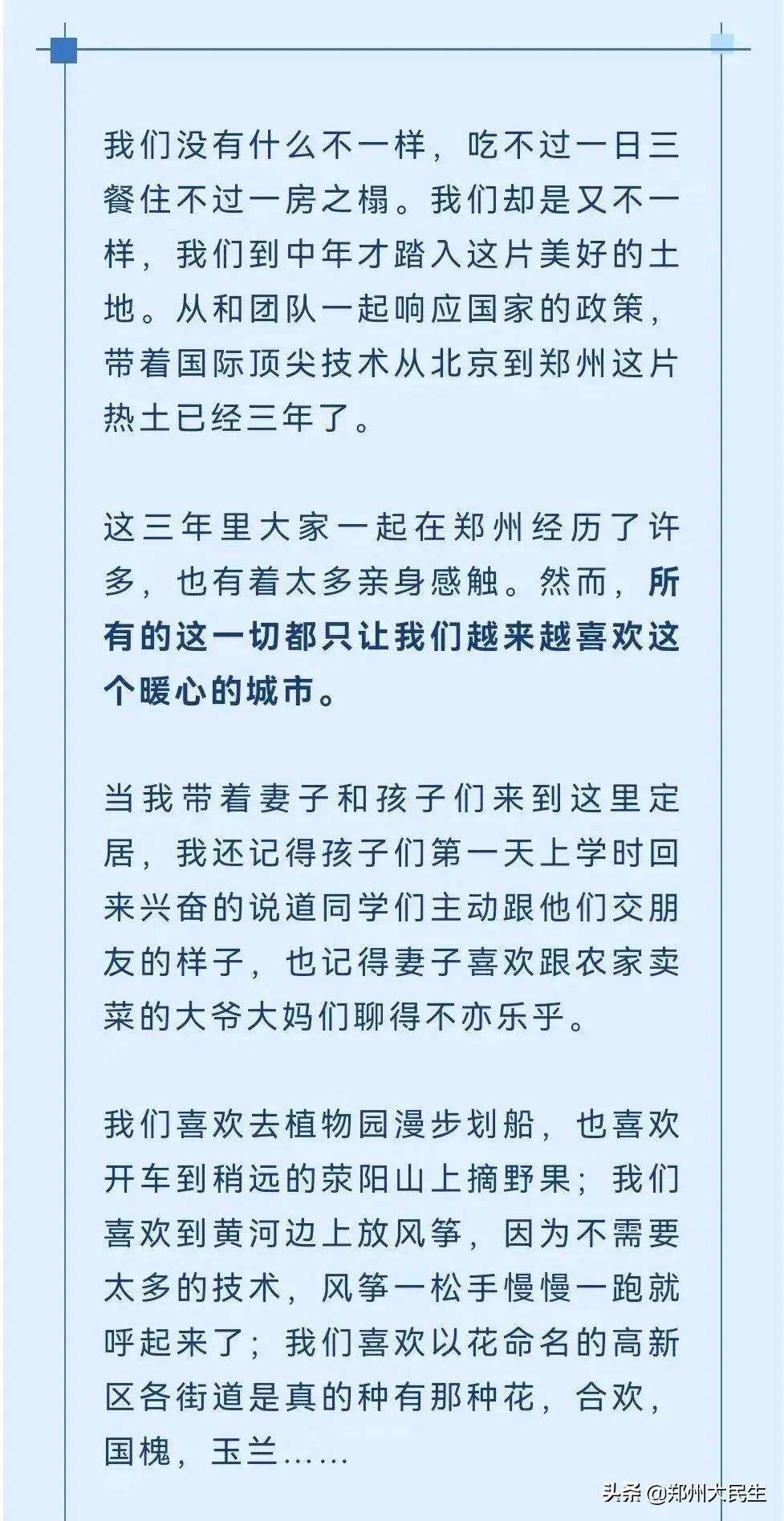 我们没有什么不一样，吃不过一日三餐住不过一房之榻。我们却是又不一样，我们到中年才踏入这片美好的土地。从和团队一起响应国家的政策，带着国际顶尖技术从北京到郑州这片热土已经三年了。

这三年里大家一起在郑州经历了许多，也有着太多亲身感触。然而，所有的这一切都只让我们越来越喜欢这个暖心的城市。

当我带着妻子和孩子们来到这里定居，我还记得孩子们第一天上学时回来兴奋的说道同学们主动跟他们交朋友的样子，也记得妻子喜欢跟农家卖菜的大爷大妈们聊得不亦乐乎。

我们喜欢去植物园漫步划船，也喜欢开车到稍远的荥阳山上摘野果；我们喜欢到黄河边上放风筝，因为不需要太多的技术，风筝一松手慢慢一跑就呼起来了；我们喜欢以花命名的高新区各街道是真的种有那种花，合欢，国槐，玉兰……

头条 @郑州大民生